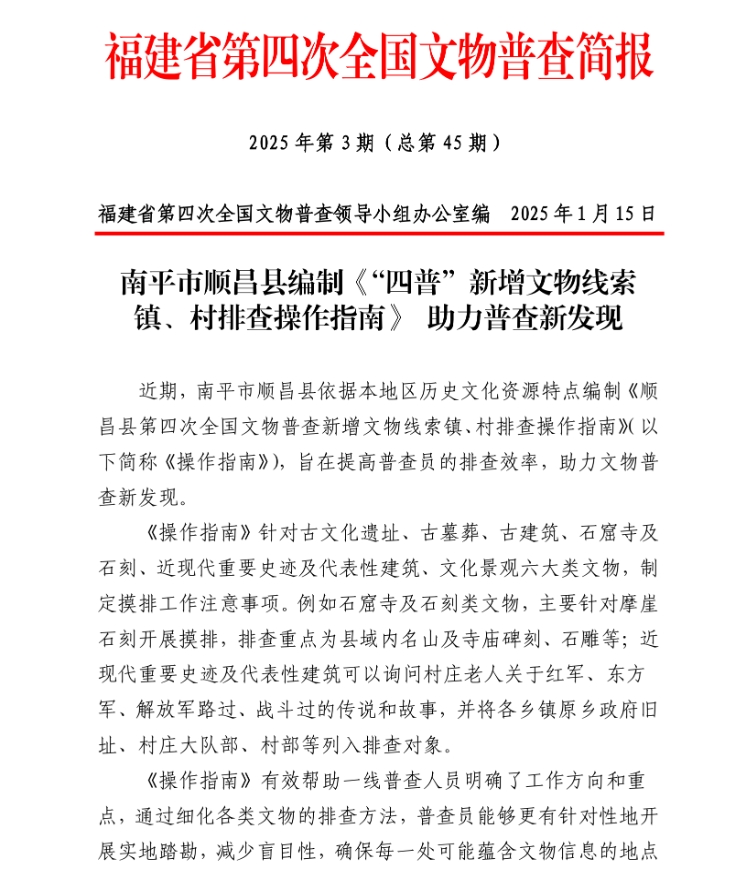 福建省第四次全国文物普查简报

2025 年第 3 期（总第 45 期）

福建省第四次全国文物普查领导小组办公室编　2025 年 1 月 15 日

南平市顺昌县编制《“四普”新增文物线索镇、村排查操作指南》 助力普查新发现

近期，南平市顺昌县依据本地区历史文化资源特点编制《顺昌县第四次全国文物普查新增文物线索镇、村排查操作指南》(以下简称《操作指南》)，旨在提高普查员的排查效率，助力文物普查新发现。

《操作指南》针对古文化遗址、古墓葬、古建筑、石窟寺及石刻、近现代重要史迹及代表性建筑、文化景观六大类文物，制定摸排工作注意事项。例如石窟寺及石刻类文物，主要针对摩崖石刻开展摸排，排查重点为县域内名山及寺庙碑刻、石雕等；近现代重要史迹及代表性建筑可以询问村庄老人关于红军、东方军、解放军路过、战斗过的传说和故事，并将各乡镇原乡政府旧址、村庄大队部、村部等列入排查对象。

《操作指南》有效帮助一线普查人员明确了工作方向和重点，通过细化各类文物的排查方法，普查员能够更有针对性地开展实地踏勘，减少盲目性，确保每一处可能蕴含文物信息的地点